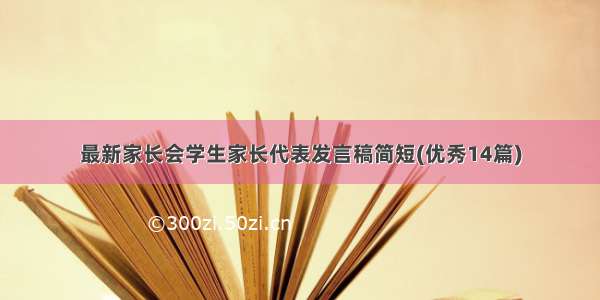 最新家长会学生家长代表发言稿简短(优秀14篇)

©300zi.50zi.cn